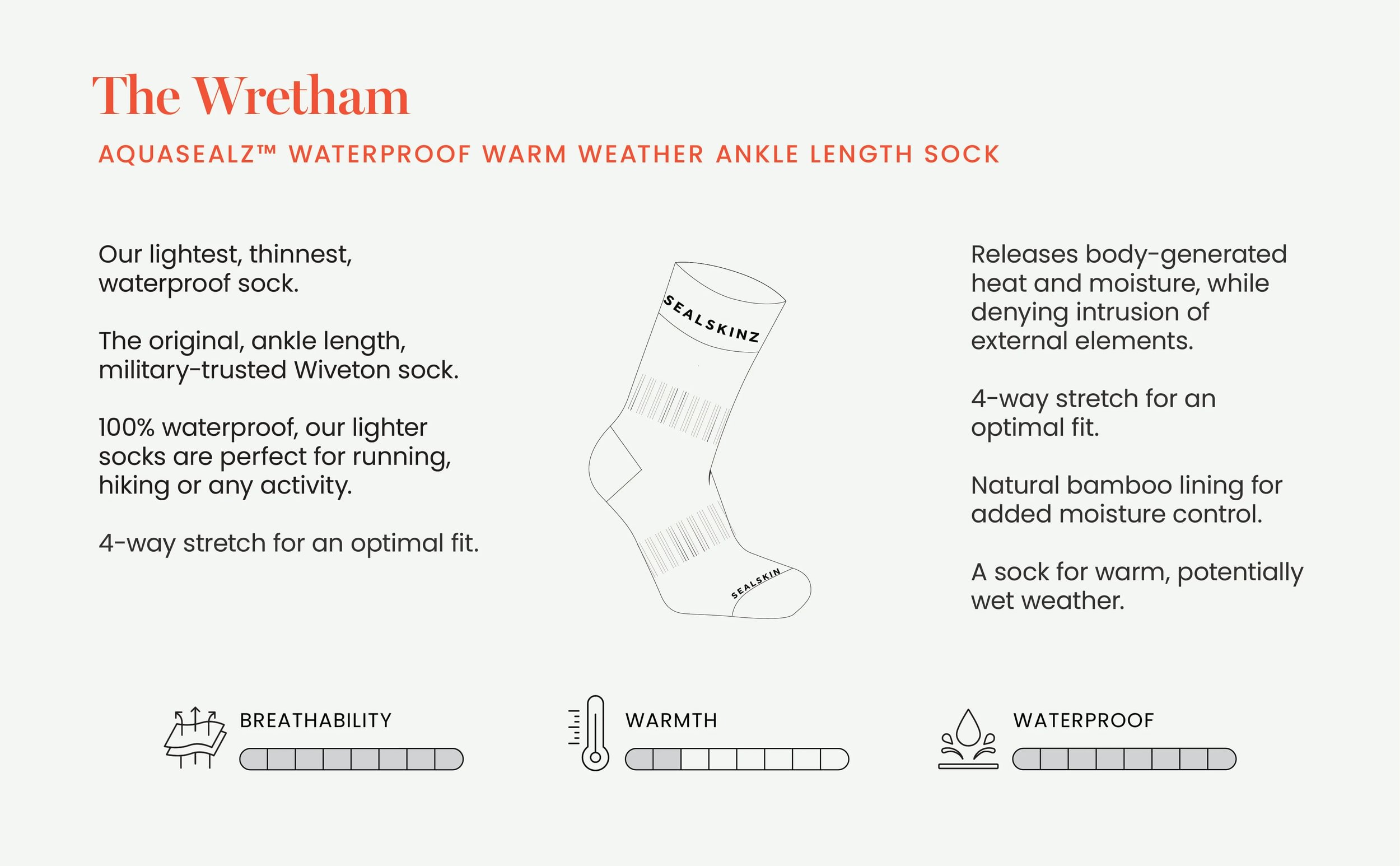 The Wretham

AQUASEALZ™ WATERPROOF WARM WEATHER ANKLE LENGTH SOCK

Our lightest, thinnest, waterproof sock.

The original, ankle length, military-trusted Wiveton sock.

100% waterproof, our lighter socks are perfect for running, hiking or any activity.

4-way stretch for an optimal fit.

SEALSKINZ

SEALSKIN

Releases body-generated heat and moisture, while denying intrusion of external elements.

4-way stretch for an optimal fit.

Natural bamboo lining for added moisture control.

A sock for warm, potentially wet weather.

BREATHABILITY

WARMTH

WATERPROOF